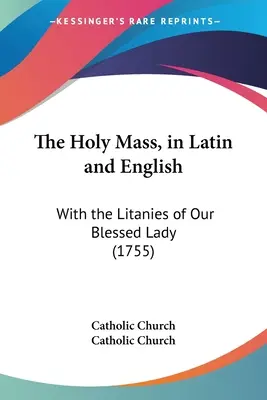 —KESSINGER'S RARE REPRINTS—

The Holy Mass, in Latin and English

With the Litanies of Our Blessed Lady (1755)

Catholic Church
Catholic Church